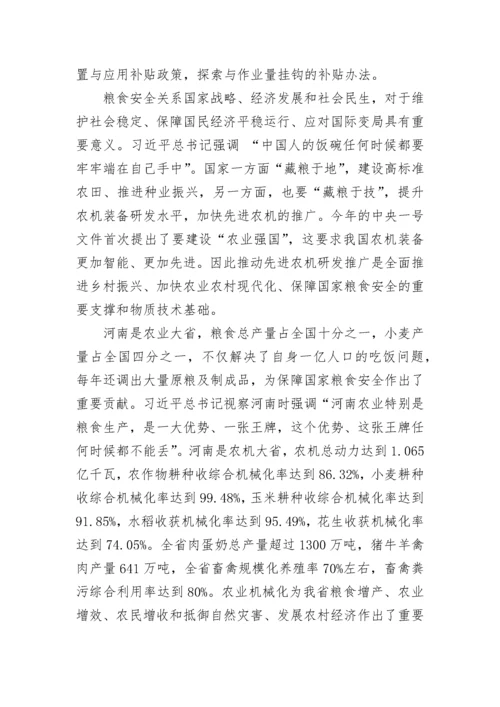 置与应用补贴政策，探索与作业量挂钩的补贴办法。

粮食安全关系国家战略、经济发展和社会民生，对于维护社会稳定、保障国民经济平稳运行、应对国际变局具有重要意义。习近平总书记强调 “中国人的饭碗任何时候都要牢牢端在自己手中”。国家一方面“藏粮于地”，建设高标准农田、推进种业振兴，另一方面，也要“藏粮于技”，提升农机装备研发水平，加快先进农机的推广。今年的中央一号文件首次提出了要建设“农业强国”，这要求我国农机装备更加智能、更加先进。因此推动先进农机研发推广是全面推进乡村振兴、加快农业农村现代化、保障国家粮食安全的重要支撑和物质技术基础。

河南是农业大省，粮食总产量占全国十分之一，小麦产量占全国四分之一，不仅解决了自身一亿人口的吃饭问题，每年还调出大量原粮及制成品，为保障国家粮食安全作出了重要贡献。习近平总书记视察河南时强调“河南农业特别是粮食生产，是一大优势、一张王牌，这个优势、这张王牌任何时候都不能丢”。河南是农机大省，农机总动力达到 1.065 亿千瓦，农作物耕种收综合机械化率达到 86.32%，小麦耕种收综合机械化率达到 99.48%，玉米耕种收综合机械化率达到 91.85%，水稻收获机械化率达到 95.49%，花生收获机械化率达到 74.05%。全省肉蛋奶总产量超过 1300 万吨，猪牛羊禽肉产量 641 万吨，全省畜禽规模化养殖率 70%左右，畜禽粪污综合利用率达到 80%。农业机械化为我省粮食增产、农业增效、农民增收和抵御自然灾害、发展农村经济作出了重要